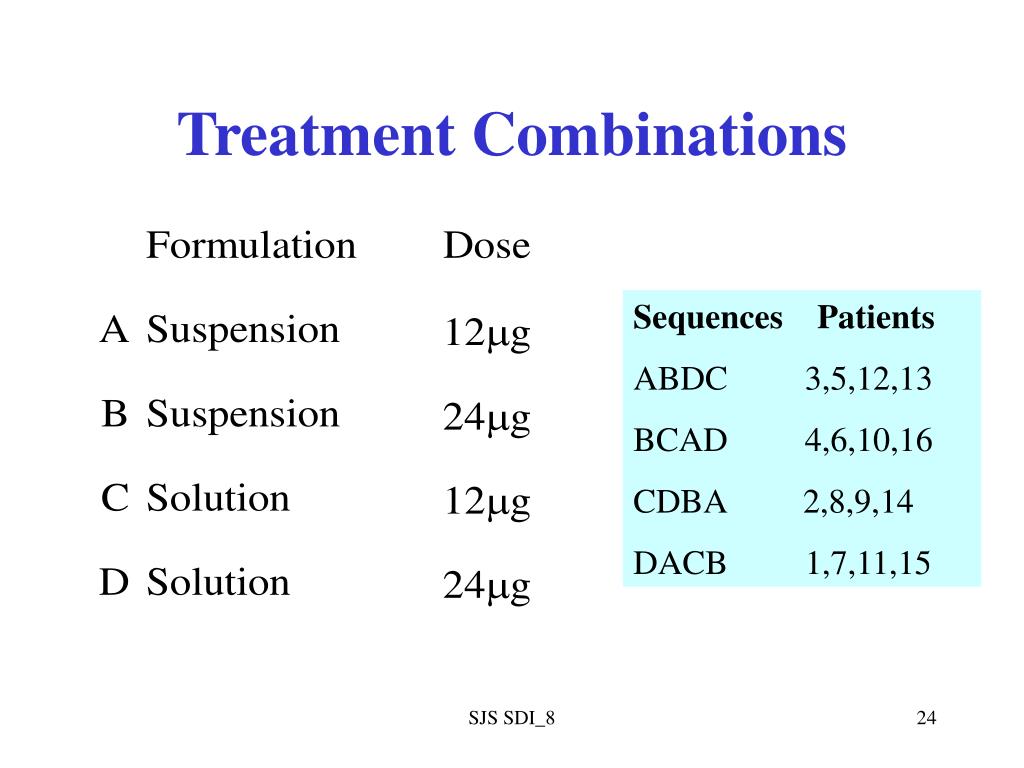 Treatment Combinations

| | Formulation | Dose |
|---|---|---|
| A | Suspension | 12μg |
| B | Suspension | 24μg |
| C | Solution | 12μg |
| D | Solution | 24μg |

| Sequences | Patients |
|---|---|
| ABDC | 3,5,12,13 |
| BCAD | 4,6,10,16 |
| CDBA | 2,8,9,14 |
| DACB | 1,7,11,15 |

SJS SDI_8

24